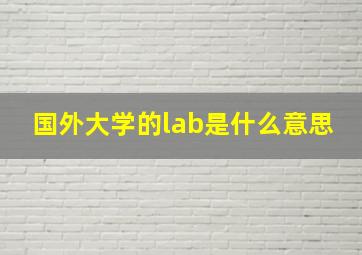 国外大学的lab是什么意思